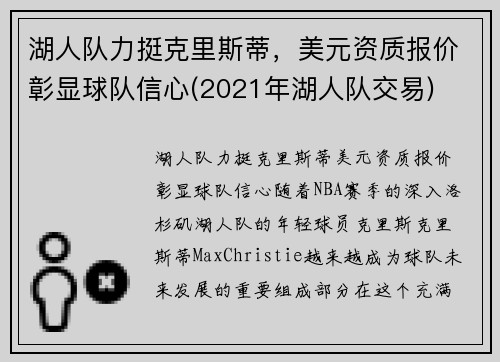 湖人队力挺克里斯蒂，美元资质报价彰显球队信心(2021年湖人队交易)

湖人队力挺克里斯蒂美元资质报价彰显球队信心随着NBA赛季的深入洛杉矶湖人队的年轻球员克里斯克里斯蒂MaxChristie越来越成为球队未来发展的重要组成部分在这个充满